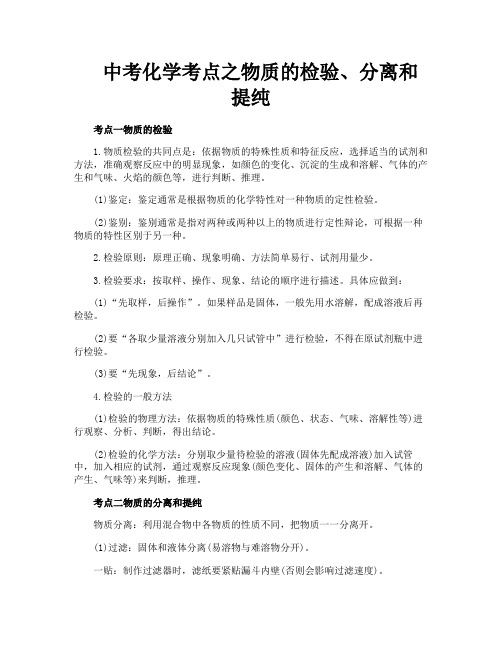 中考化学考点之物质的检验、分离和提纯

考点一物质的检验

1.物质检验的共同点是：依据物质的特殊性质和特征反应，选择适当的试剂和方法，准确观察反应中的明显现象，如颜色的变化、沉淀的生成和溶解、气体的产生和气味、火焰的颜色等，进行判断、推理。

(1)鉴定：鉴定通常是根据物质的化学特性对一种物质的定性检验。

(2)鉴别：鉴别通常是指对两种或两种以上的物质进行定性辩论，可根据一种物质的特性区别于另一种。

2.检验原则：原理正确、现象明确、方法简单易行、试剂用量少。

3.检验要求：按取样、操作、现象、结论的顺序进行描述。具体应做到：

(1)“先取样，后操作”。如果样品是固体，一般先用水溶解，配成溶液后再检验。

(2)要“各取少量溶液分别加入几只试管中”进行检验，不得在原试剂瓶中进行检验。

(3)要“先现象，后结论”。

4.检验的一般方法

(1)检验的物理方法：依据物质的特殊性质(颜色、状态、气味、溶解性等)进行观察、分析、判断，得出结论。

(2)检验的化学方法：分别取少量待检验的溶液(固体先配成溶液)加入试管中，加入相应的试剂，通过观察反应现象(颜色变化、固体的产生和溶解、气体的产生、气味等)来判断，推理。

考点二物质的分离和提纯

物质分离：利用混合物中各物质的性质不同，把物质一一分离开。

(1)过滤：固体和液体分离(易溶物与难溶物分开)。

一贴：制作过滤器时，滤纸要紧贴漏斗内壁(否则会影响过滤速度)。